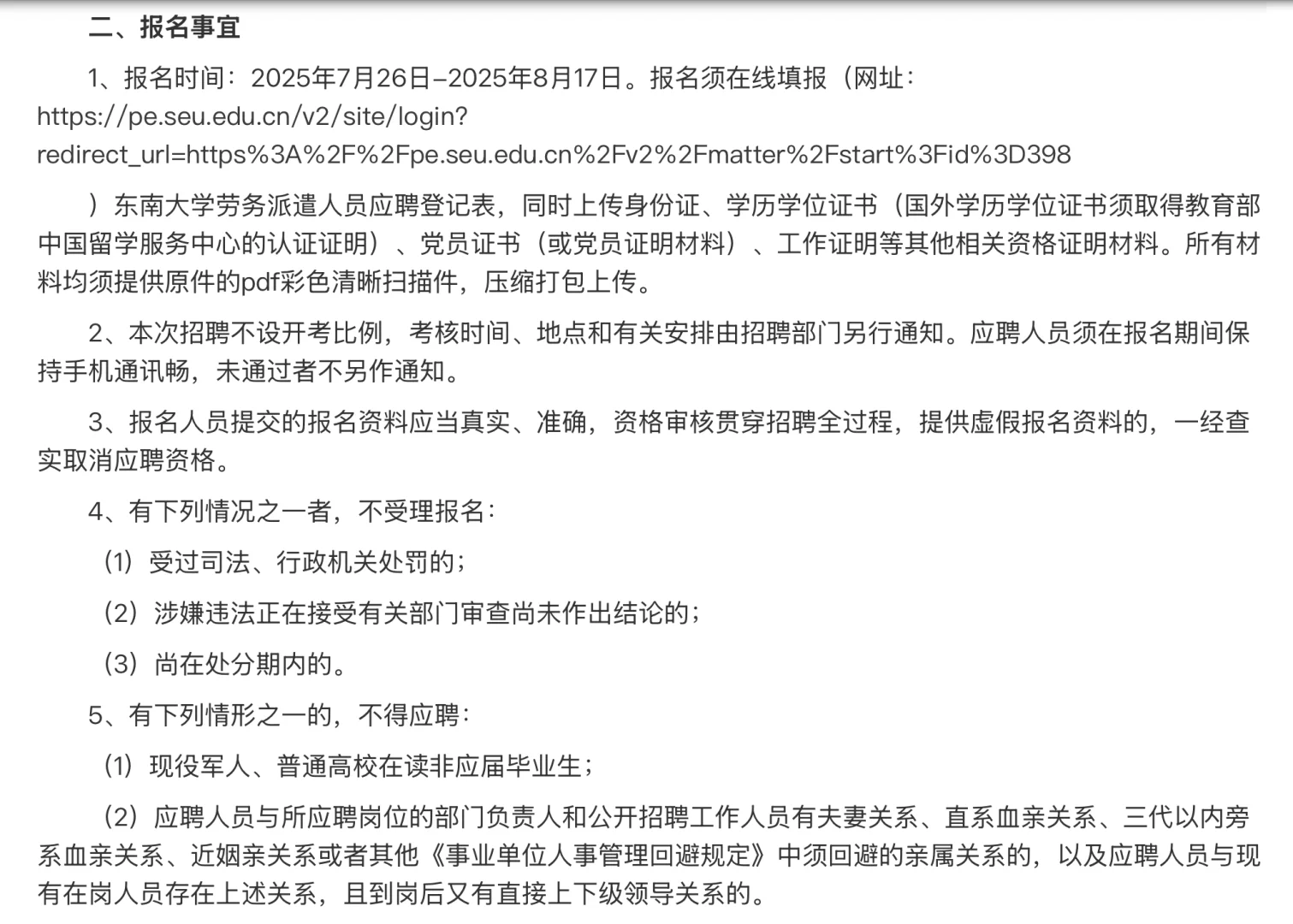 二、报名事宜

1、报名时间：2025年7月26日–2025年8月17日。报名须在线填报（网址：https://pe.seu.edu.cn/v2/site/login?redirect_url=https%3A%2F%2Fpe.seu.edu.cn%2Fv2%2Fmatter%2Fstart%3Fid%3D398

）东南大学劳务派遣人员应聘登记表，同时上传身份证、学历学位证书（国外学历学位证书须取得教育部中国留学服务中心的认证证明）、党员证书（或党员证明材料）、工作证明等其他相关资格证明材料。所有材料均须提供原件的pdf彩色清晰扫描件，压缩打包上传。

2、本次招聘不设开考比例，考核时间、地点和有关安排由招聘部门另行通知。应聘人员须在报名期间保持手机通讯畅，未通过者不另作通知。

3、报名人员提交的报名资料应当真实、准确，资格审核贯穿招聘全过程，提供虚假报名资料的，一经查实取消应聘资格。

4、有下列情况之一者，不受理报名：

（1）受过司法、行政机关处罚的；

（2）涉嫌违法正在接受有关部门审查尚未作出结论的；

（3）尚在处分期内的。

5、有下列情形之一的，不得应聘：

（1）现役军人、普通高校在读非应届毕业生；

（2）应聘人员与所应聘岗位的部门负责人和公开招聘工作人员有夫妻关系、直系血亲关系、三代以内旁系血亲关系、近姻亲关系或者其他《事业单位人事管理回避规定》中须回避的亲属关系的，以及应聘人员与现有在岗人员存在上述关系，且到岗后又有直接上下级领导关系的。